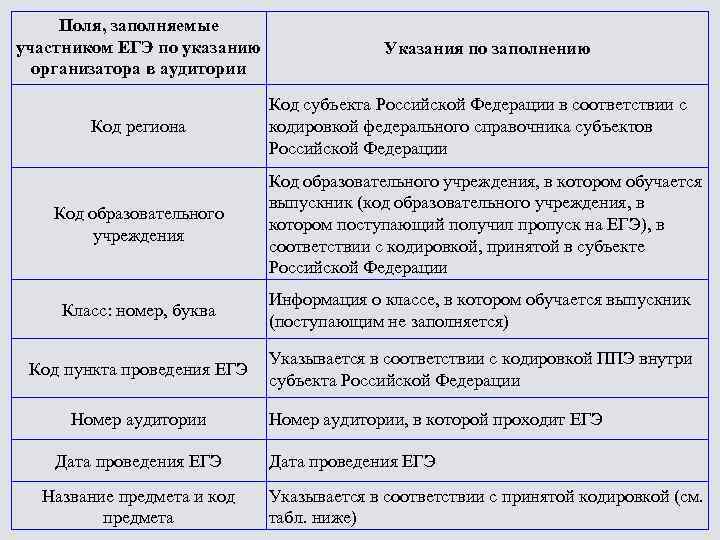 | Поля, заполняемые участником ЕГЭ по указанию организатора в аудитории | Указания по заполнению |
|---|---|
| Код региона | Код субъекта Российской Федерации в соответствии с кодировкой федерального справочника субъектов Российской Федерации |
| Код образовательного учреждения | Код образовательного учреждения, в котором обучается выпускник (код образовательного учреждения, в котором поступающий получил пропуск на ЕГЭ), в соответствии с кодировкой, принятой в субъекте Российской Федерации |
| Класс: номер, буква | Информация о классе, в котором обучается выпускник (поступающим не заполняется) |
| Код пункта проведения ЕГЭ | Указывается в соответствии с кодировкой ППЭ внутри субъекта Российской Федерации |
| Номер аудитории | Номер аудитории, в которой проходит ЕГЭ |
| Дата проведения ЕГЭ | Дата проведения ЕГЭ |
| Название предмета и код предмета | Указывается в соответствии с принятой кодировкой (см. табл. ниже) |